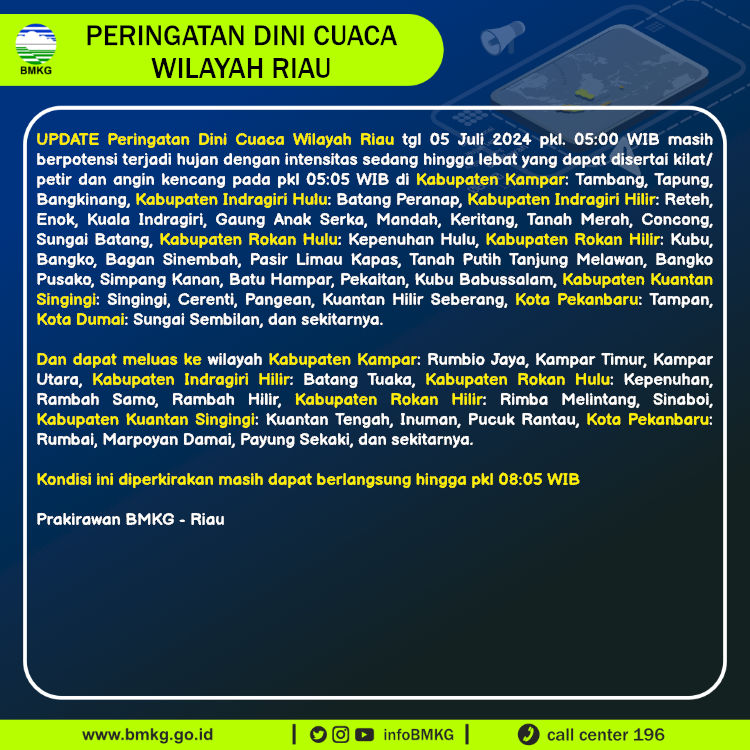 BMKG

PERINGATAN DINI CUACA WILAYAH RIAU

UPDATE Peringatan Dini Cuaca Wilayah Riau tgl 05 Juli 2024 pkl. 05:00 WIB masih berpotensi terjadi hujan dengan intensitas sedang hingga lebat yang dapat disertai kilat/ petir dan angin kencang pada pkl 05:05 WIB di Kabupaten Kampar: Tambang, Tapung, Bangkinang, Kabupaten Indragiri Hulu: Batang Peranap, Kabupaten Indragiri Hilir: Reteh, Enok, Kuala Indragiri, Gaung Anak Serka, Mandah, Keritang, Tanah Merah, Concong, Sungai Batang, Kabupaten Rokan Hulu: Kepenuhan Hulu, Kabupaten Rokan Hilir: Kubu, Bangko, Bagan Sinembah, Pasir Limau Kapas, Tanah Putih Tanjung Melawan, Bangko Pusako, Simpang Kanan, Batu Hampar, Pekaitan, Kubu Babussalam, Kabupaten Kuantan Singingi: Singingi, Cerenti, Pangean, Kuantan Hilir Seberang, Kota Pekanbaru: Tampan, Kota Dumai: Sungai Sembilan, dan sekitarnya.

Dan dapat meluas ke wilayah Kabupaten Kampar: Rumbio Jaya, Kampar Timur, Kampar Utara, Kabupaten Indragiri Hilir: Batang Tuaka, Kabupaten Rokan Hulu: Kepenuhan, Rambah Samo, Rambah Hilir, Kabupaten Rokan Hilir: Rimba Melintang, Sinaboi, Kabupaten Kuantan Singingi: Kuantan Tengah, Inuman, Pucuk Rantau, Kota Pekanbaru: Rumbai, Marpoyan Damai, Payung Sekaki, dan sekitarnya.

Kondisi ini diperkirakan masih dapat berlangsung hingga pkl 08:05 WIB

Prakirawan BMKG - Riau

www.bmkg.go.id | infoBMKG | call center 196